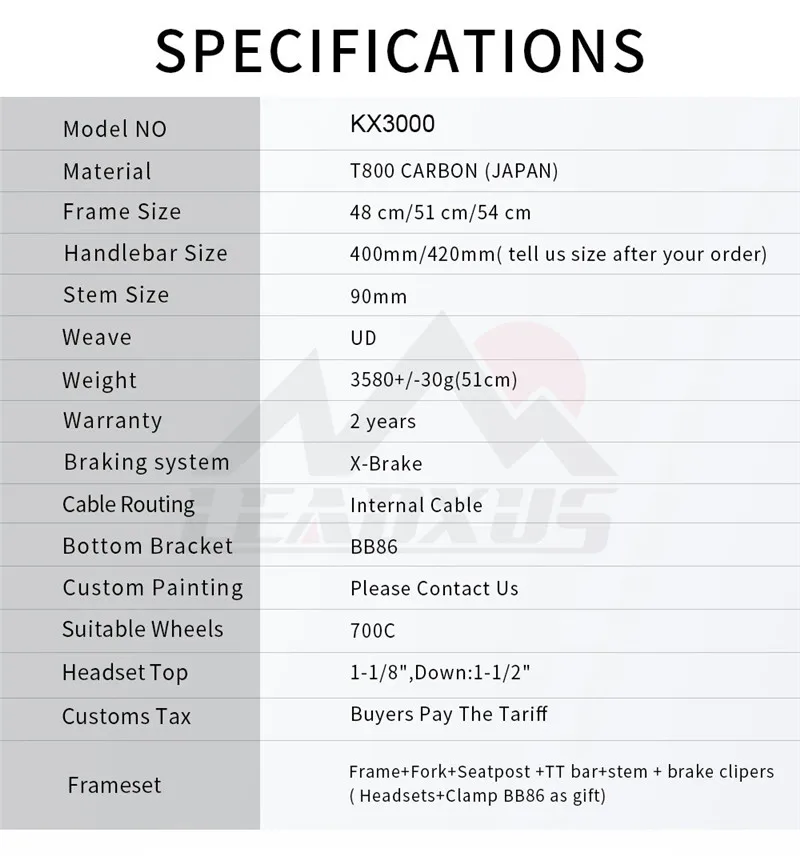 SPECIFICATIONS

| Model NO | KX3000 |
|---|---|
| Material | T800 CARBON (JAPAN) |
| Frame Size | 48 cm/51 cm/54 cm |
| Handlebar Size | 400mm/420mm( tell us size after your order) |
| Stem Size | 90mm |
| Weave | UD |
| Weight | 3580+/-30g(51cm) |
| Warranty | 2 years |
| Braking system | X-Brake |
| Cable Routing | Internal Cable |
| Bottom Bracket | BB86 |
| Custom Painting | Please Contact Us |
| Suitable Wheels | 700C |
| Headset Top | 1-1/8",Down:1-1/2" |
| Customs Tax | Buyers Pay The Tariff |
| Frameset | Frame+Fork+Seatpost +TT bar+stem + brake clipers ( Headsets+Clamp BB86 as gift) |

LEADXUS